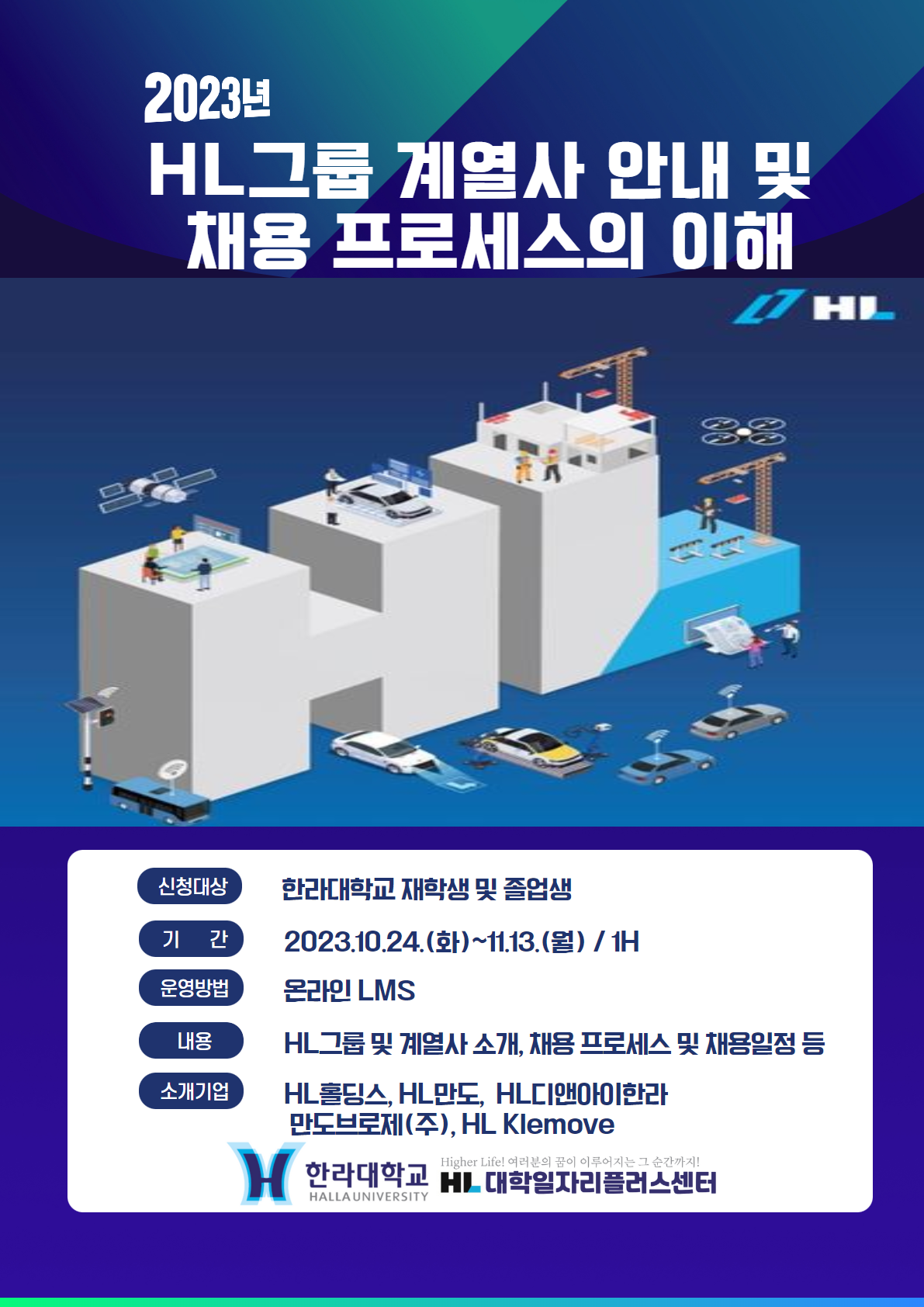 2023년

HL그룹 계열사 안내 및 채용 프로세스의 이해

HL

신청대상
한라대학교 재학생 및 졸업생

기 간
2023.10.24.(화)~11.13.(월) / 1H

운영방법
온라인 LMS

내용
HL그룹 및 계열사 소개, 채용 프로세스 및 채용일정 등

소개기업
HL홀딩스, HL만도, HL디앤아이한라
만도브로제(주), HL Klemove

한라대학교
HALLA UNIVERSITY
Higher Life! 여러분의 꿈이 이루어지는 그 순간까지!
HL 대학일자리플러스센터